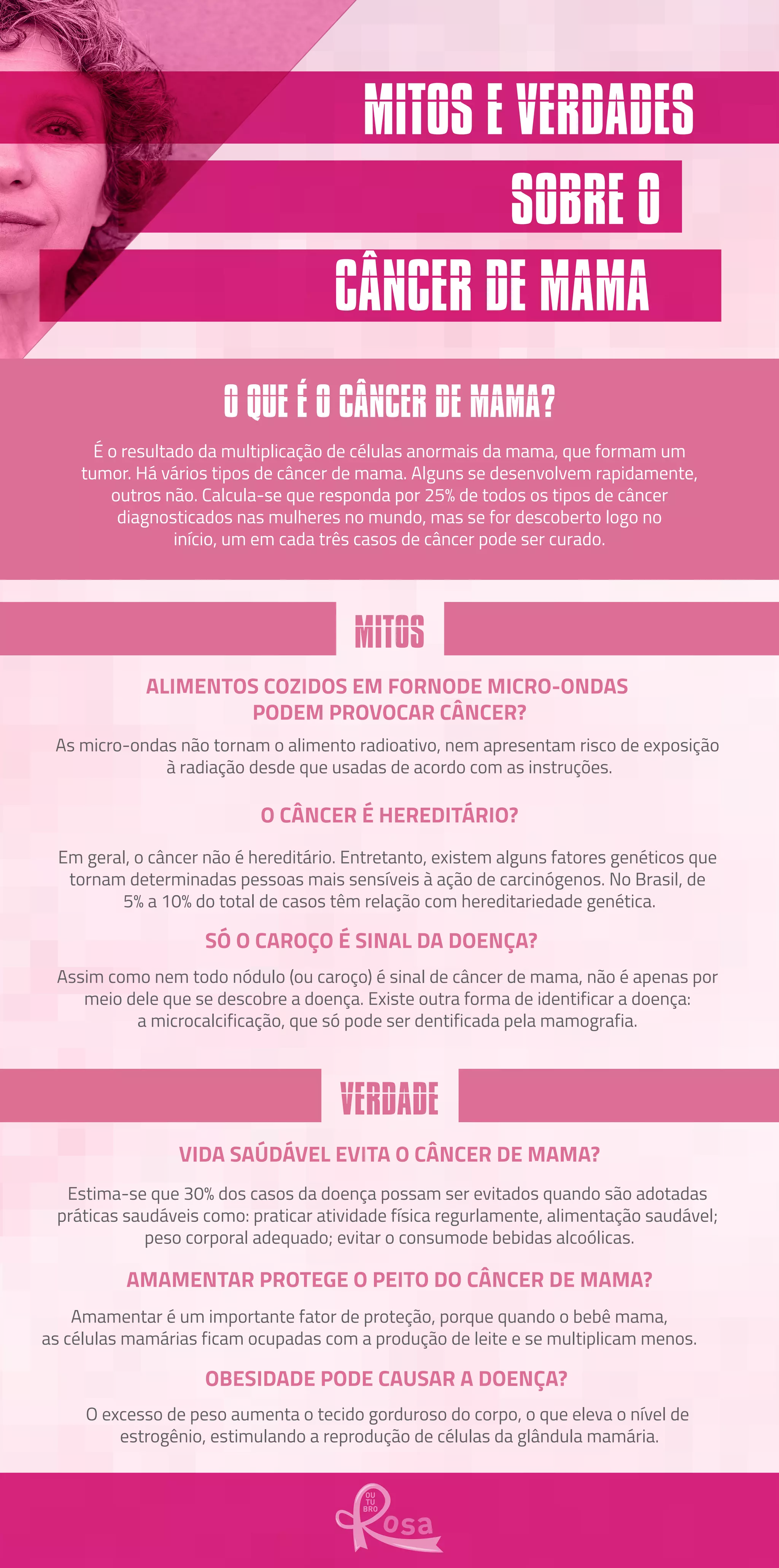 MITOS E VERDADES
SOBRE O
CÂNCER DE MAMA

O QUE É O CÂNCER DE MAMA?

É o resultado da multiplicação de células anormais da mama, que formam um tumor. Há vários tipos de câncer de mama. Alguns se desenvolvem rapidamente, outros não. Calcula-se que responda por 25% de todos os tipos de câncer diagnosticados nas mulheres no mundo, mas se for descoberto logo no início, um em cada três casos de câncer pode ser curado.

MITOS

ALIMENTOS COZIDOS EM FORNODE MICRO-ONDAS PODEM PROVOCAR CÂNCER?

As micro-ondas não tornam o alimento radioativo, nem apresentam risco de exposição à radiação desde que usadas de acordo com as instruções.

O CÂNCER É HEREDITÁRIO?

Em geral, o câncer não é hereditário. Entretanto, existem alguns fatores genéticos que tornam determinadas pessoas mais sensíveis à ação de carcinógenos. No Brasil, de 5% a 10% do total de casos têm relação com hereditariedade genética.

SÓ O CAROÇO É SINAL DA DOENÇA?

Assim como nem todo nódulo (ou caroço) é sinal de câncer de mama, não é apenas por meio dele que se descobre a doença. Existe outra forma de identificar a doença: a microcalcificação, que só pode ser dentificada pela mamografia.

VERDADE

VIDA SAÚDÁVEL EVITA O CÂNCER DE MAMA?

Estima-se que 30% dos casos da doença possam ser evitados quando são adotadas práticas saudáveis como: praticar atividade física regurlamente, alimentação saudável; peso corporal adequado; evitar o consumode bebidas alcoólicas.

AMAMENTAR PROTEGE O PEITO DO CÂNCER DE MAMA?

Amamentar é um importante fator de proteção, porque quando o bebê mama, as células mamárias ficam ocupadas com a produção de leite e se multiplicam menos.

OBESIDADE PODE CAUSAR A DOENÇA?

O excesso de peso aumenta o tecido gorduroso do corpo, o que eleva o nível de estrogênio, estimulando a reprodução de células da glândula mamária.

OU TU BRO Rosa